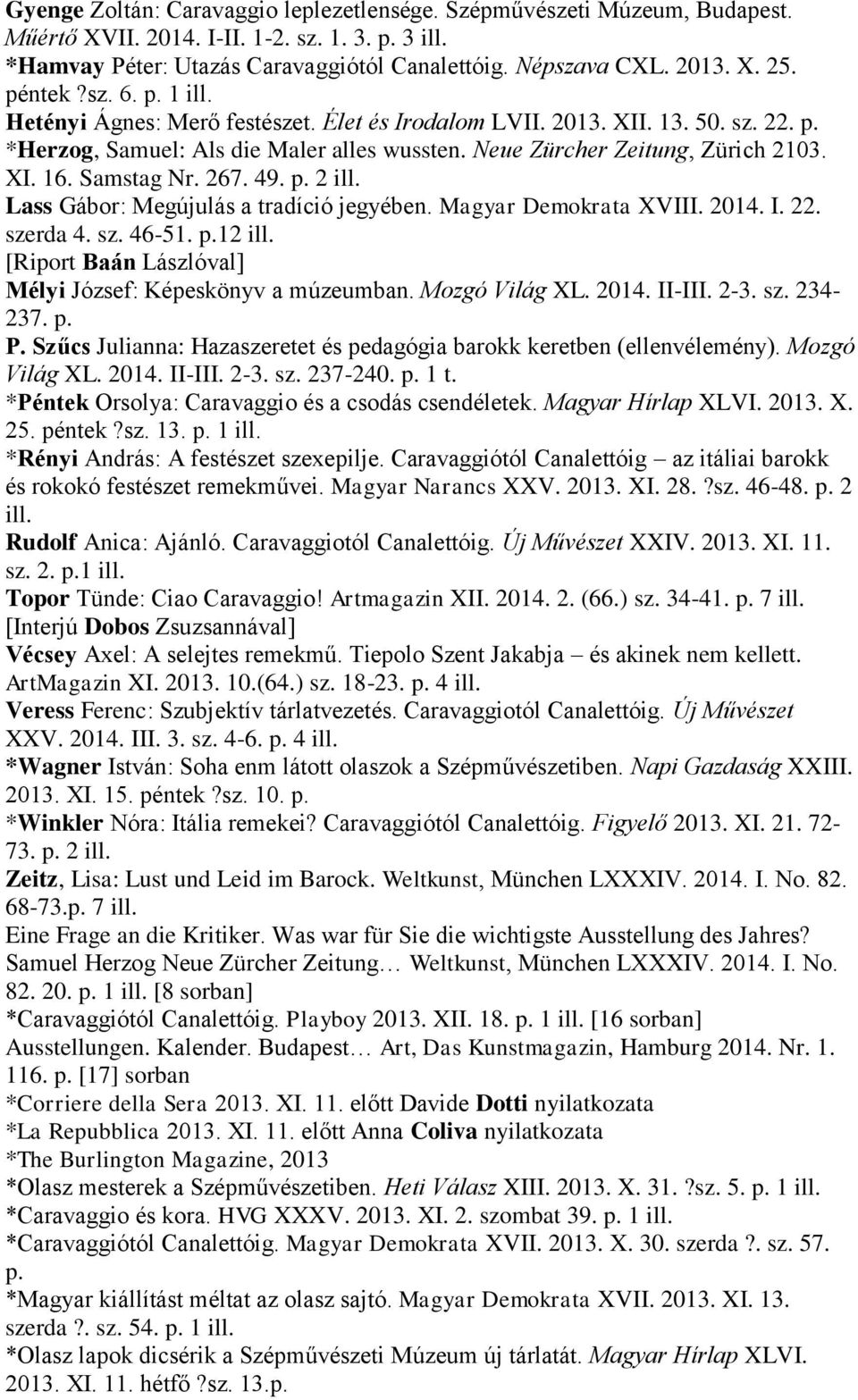 Gyenge Zoltán: Caravaggio leplezetlensége. Szépművészeti Múzeum, Budapest. Műértő XVII. 2014. I-II. 1-2. sz. 1. 3. p. 3 ill.
*Hamvay Péter: Utazás Caravaggiótól Canalettóig. Népszava CXL. 2013. X. 25. péntek ?sz. 6. p. 1 ill.
Hetényi Ágnes: Merő festészet. Élet és Irodalom LVII. 2013. XII. 13. 50. sz. 22. p.
*Herzog, Samuel: Als die Maler alles wussten. Neue Zürcher Zeitung, Zürich 2103. XI. 16. Samstag Nr. 267. 49. p. 2 ill.
Lass Gábor: Megújulás a tradíció jegyében. Magyar Demokrata XVIII. 2014. I. 22. szerda 4. sz. 46-51. p.12 ill.
[Riport Baán Lászlóval]
Mélyi József: Képeskönyv a múzeumban. Mozgó Világ XL. 2014. II-III. 2-3. sz. 234-237. p.
P. Szűcs Julianna: Hazaszeretet és pedagógia barokk keretben (ellenvélemény). Mozgó Világ XL. 2014. II-III. 2-3. sz. 237-240. p. 1 t.
*Péntek Orsolya: Caravaggio és a csodás csendéletek. Magyar Hírlap XLVI. 2013. X. 25. péntek ?sz. 13. p. 1 ill.
*Rényi András: A festészet szexepilje. Caravaggiótól Canalettóig – az itáliai barokk és rokokó festészet remekművei. Magyar Narancs XXV. 2013. XI. 28. ?sz. 46-48. p. 2 ill.
Rudolf Anica: Ajánló. Caravaggiotól Canalettóig. Új Művészet XXIV. 2013. XI. 11. sz. 2. p.1 ill.
Topor Tünde: Ciao Caravaggio! Artmagazin XII. 2014. 2. (66.) sz. 34-41. p. 7 ill.
[Interjú Dobos Zsuzsannával]
Vécsey Axel: A selejtes remekmű. Tiepolo Szent Jakabja – és akinek nem kellett. ArtMagazin XI. 2013. 10.(64.) sz. 18-23. p. 4 ill.
Veress Ferenc: Szubjektív tárlatvezetés. Caravaggiotól Canalettóig. Új Művészet XXV. 2014. III. 3. sz. 4-6. p. 4 ill.
*Wagner István: Soha enm látott olaszok a Szépművészetiben. Napi Gazdaság XXIII. 2013. XI. 15. péntek ?sz. 10. p.
*Winkler Nóra: Itália remekei? Caravaggiótól Canalettóig. Figyelő 2013. XI. 21. 72-73. p. 2 ill.
Zeitz, Lisa: Lust und Leid im Barock. Weltkunst, München LXXXIV. 2014. I. No. 82. 68-73.p. 7 ill.
Eine Frage an die Kritiker. Was war für Sie die wichtigste Ausstellung des Jahres? Samuel Herzog Neue Zürcher Zeitung… Weltkunst, München LXXXIV. 2014. I. No. 82. 20. p. 1 ill. [8 sorban]
*Caravaggiótól Canalettóig. Playboy 2013. XII. 18. p. 1 ill. [16 sorban]
Ausstellungen. Kalender. Budapest… Art, Das Kunstmagazin, Hamburg 2014. Nr. 1. 116. p. [17] sorban
*Corriere della Sera 2013. XI. 11. előtt Davide Dotti nyilatkozata
*La Repubblica 2013. XI. 11. előtt Anna Coliva nyilatkozata
*The Burlington Magazine, 2013
*Olasz mesterek a Szépművészetiben. Heti Válasz XIII. 2013. X. 31. ?sz. 5. p. 1 ill.
*Caravaggio és kora. HVG XXXV. 2013. XI. 2. szombat 39. p. 1 ill.
*Caravaggiótól Canalettóig. Magyar Demokrata XVII. 2013. X. 30. szerda ?. sz. 57. p.
*Magyar kiállítást méltat az olasz sajtó. Magyar Demokrata XVII. 2013. XI. 13. szerda ?. sz. 54. p. 1 ill.
*Olasz lapok dicsérik a Szépművészeti Múzeum új tárlatát. Magyar Hírlap XLVI. 2013. XI. 11. hétfő ?sz. 13.p.